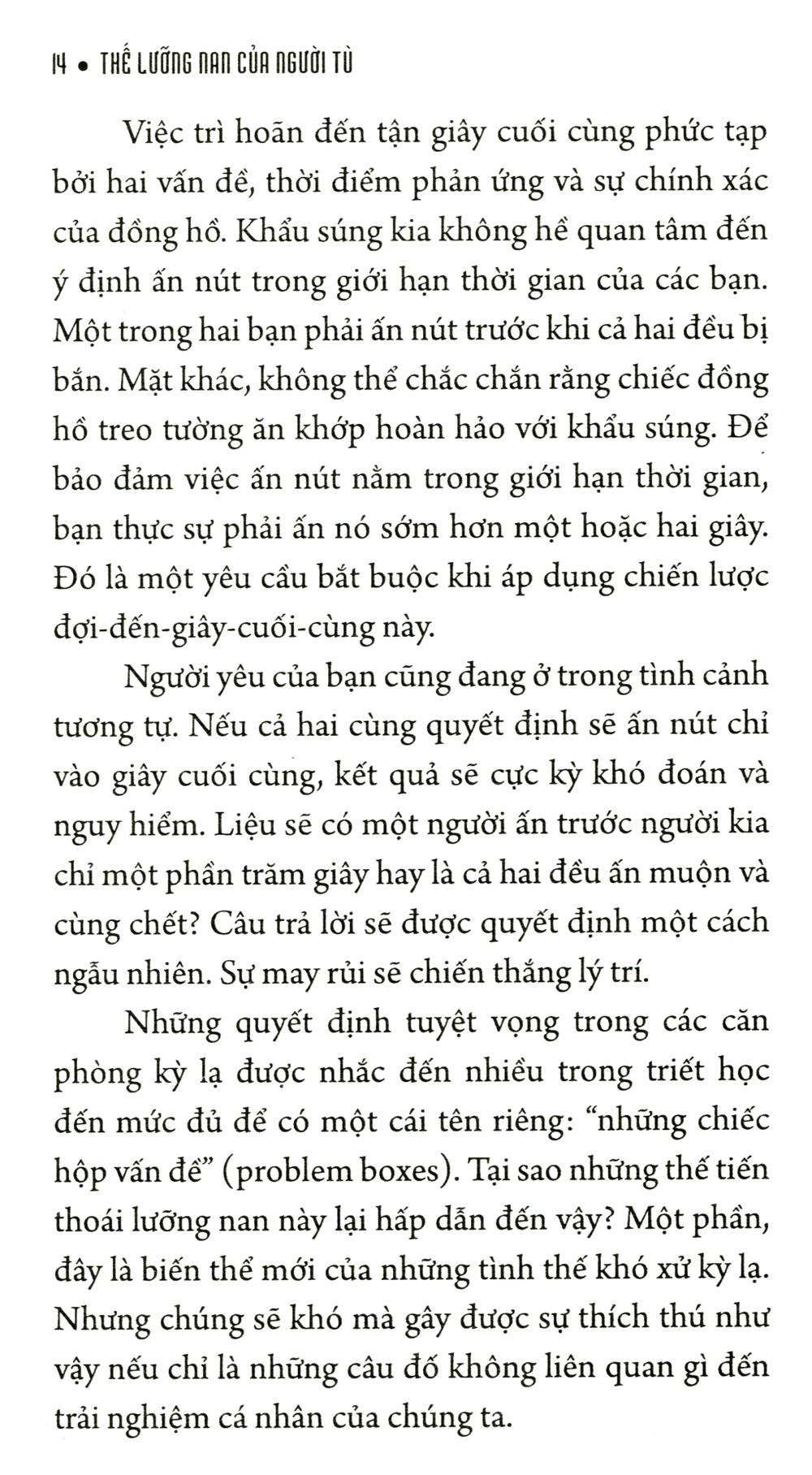 14 • THẾ LƯỠNG NAN CỦA NGƯỜI TÙ

Việc trì hoãn đến tận giây cuối cùng phức tạp bởi hai vấn đề, thời điểm phản ứng và sự chính xác của đồng hồ. Khẩu súng kia không hề quan tâm đến ý định ấn nút trong giới hạn thời gian của các bạn. Một trong hai bạn phải ấn nút trước khi cả hai đều bị bắn. Mặt khác, không thể chắc chắn rằng chiếc đồng hồ treo tường ăn khớp hoàn hảo với khẩu súng. Để bảo đảm việc ấn nút nằm trong giới hạn thời gian, bạn thực sự phải ấn nó sớm hơn một hoặc hai giây. Đó là một yêu cầu bắt buộc khi áp dụng chiến lược đợi-đến-giây-cuối-cùng này.

Người yêu của bạn cũng đang ở trong tình cảnh tương tự. Nếu cả hai cùng quyết định sẽ ấn nút chỉ vào giây cuối cùng, kết quả sẽ cực kỳ khó đoán và nguy hiểm. Liệu sẽ có một người ấn trước người kia chỉ một phần trăm giây hay là cả hai đều ấn muộn và cùng chết? Câu trả lời sẽ được quyết định một cách ngẫu nhiên. Sự may rủi sẽ chiến thắng lý trí.

Những quyết định tuyệt vọng trong các căn phòng kỳ lạ được nhắc đến nhiều trong triết học đến mức đủ để có một cái tên riêng: "những chiếc hộp vấn đề" (problem boxes). Tại sao những thế tiến thoái lưỡng nan này lại hấp dẫn đến vậy? Một phần, đây là biến thể mới của những tình thế khó xử kỳ lạ. Nhưng chúng sẽ khó mà gây được sự thích thú như vậy nếu chỉ là những câu đố không liên quan gì đến trải nghiệm cá nhân của chúng ta.